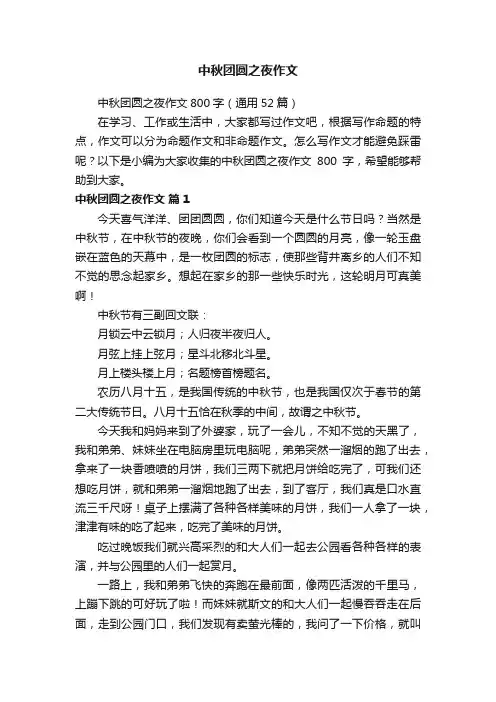 中秋团圆之夜作文

中秋团圆之夜作文 800 字（通用 52 篇）

在学习、工作或生活中，大家都写过作文吧，根据写作命题的特点，作文可以分为命题作文和非命题作文。怎么写作文才能避免踩雷呢？以下是小编为大家收集的中秋团圆之夜作文 800 字，希望能够帮助到大家。

中秋团圆之夜作文 篇 1

今天喜气洋洋、团团圆圆，你们知道今天是什么节日吗？当然是中秋节，在中秋节的夜晚，你们会看到一个圆圆的月亮，像一轮玉盘嵌在蓝色的天幕中，是一枚团圆的标志，使那些背井离乡的人们不知不觉的思念起家乡。想起在家乡的那一些快乐时光，这轮明月可真美啊！

中秋节有三副回文联：

月锁云中云锁月；人归夜半夜归人。

月弦上挂上弦月；星斗北移北斗星。

月上楼头楼上月；名题榜首榜题名。

农历八月十五，是我国传统的中秋节，也是我国仅次于春节的第二大传统节日。八月十五恰在秋季的中间，故谓之中秋节。

今天我和妈妈来到了外婆家，玩了一会儿，不知不觉的天黑了，我和弟弟、妹妹坐在电脑房里玩电脑呢，弟弟突然一溜烟的跑了出去，拿来了一块香喷喷的月饼，我们三两下就把月饼给吃完了，可我们还想吃月饼，就和弟弟一溜烟地跑了出去，到了客厅，我们真是口水直流三千尺呀！桌子上摆满了各种各样美味的月饼，我们一人拿了一块，津津有味的吃了起来，吃完了美味的月饼。

吃过晚饭我们就兴高采烈的和大人们一起去公园看各种各样的表演，并与公园里的人们一起赏月。

一路上，我和弟弟飞快的奔跑在最前面，像两匹活泼的千里马，上蹦下跳的可好玩了啦！而妹妹就斯文的和大人们一起慢吞吞走在后面，走到公园门口，我们发现有卖萤光棒的，我问了一下价格，就叫